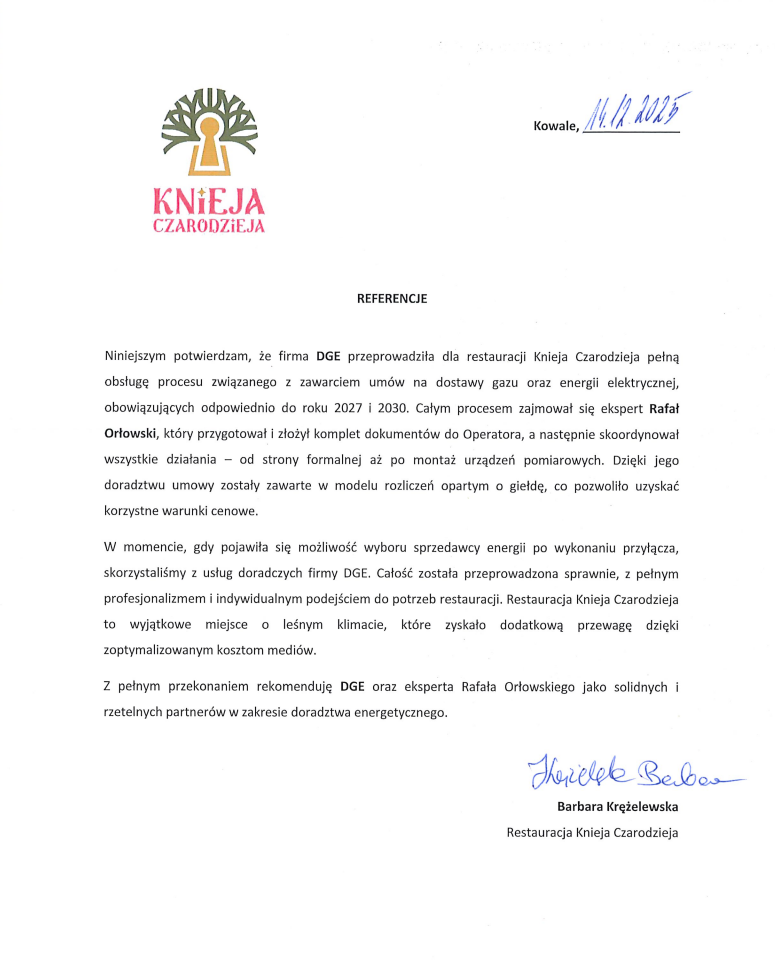 KNiEJA
CZARODZiEJA

Kowale, 14.12.2025

REFERENCJE

Niniejszym potwierdzam, że firma DGE przeprowadziła dla restauracji Knieja Czarodzieja pełną obsługę procesu związanego z zawarciem umów na dostawy gazu oraz energii elektrycznej, obowiązujących odpowiednio do roku 2027 i 2030. Całym procesem zajmował się ekspert Rafał Orłowski, który przygotował i złożył komplet dokumentów do Operatora, a następnie skoordynował wszystkie działania – od strony formalnej aż po montaż urządzeń pomiarowych. Dzięki jego doradztwu umowy zostały zawarte w modelu rozliczeń opartym o giełdę, co pozwoliło uzyskać korzystne warunki cenowe.

W momencie, gdy pojawiła się możliwość wyboru sprzedawcy energii po wykonaniu przyłącza, skorzystaliśmy z usług doradczych firmy DGE. Całość została przeprowadzona sprawnie, z pełnym profesjonalizmem i indywidualnym podejściem do potrzeb restauracji. Restauracja Knieja Czarodzieja to wyjątkowe miejsce o leśnym klimacie, które zyskało dodatkową przewagę dzięki zoptymalizowanym kosztom mediów.

Z pełnym przekonaniem rekomenduję DGE oraz eksperta Rafała Orłowskiego jako solidnych i rzetelnych partnerów w zakresie doradztwa energetycznego.

Krężelewska Barbara

Barbara Krężelewska
Restauracja Knieja Czarodzieja